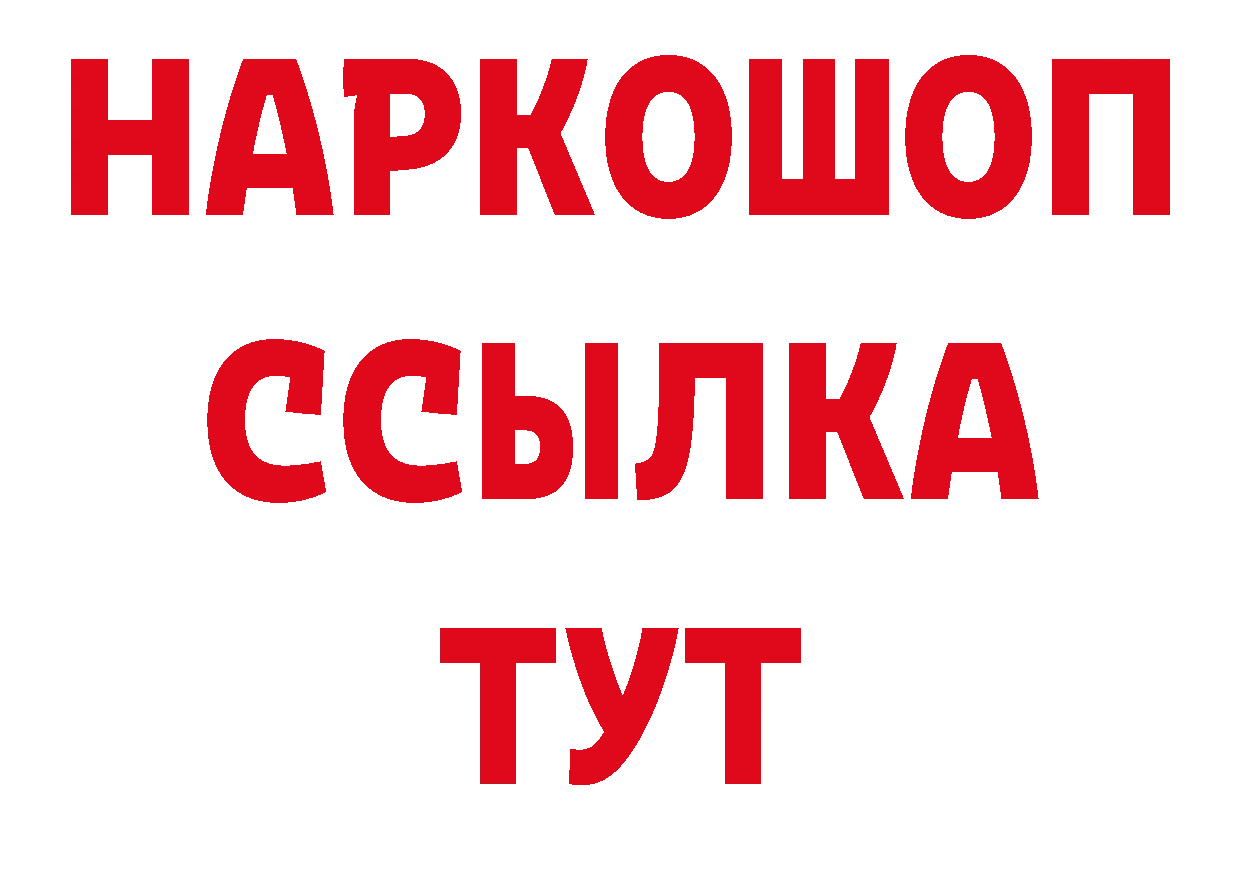 НАРКОШОП
ССЫЛКА
ТУТ